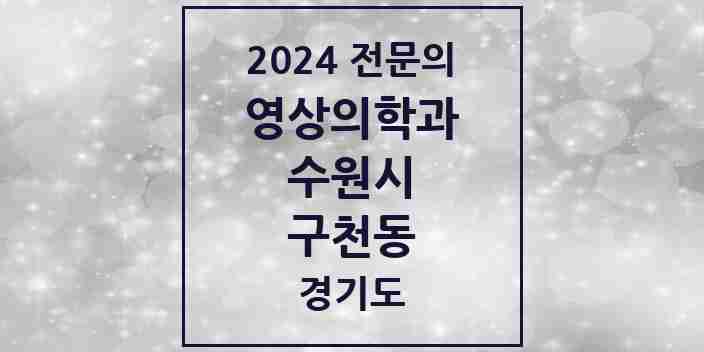 2024 전문의
영상의학과
수원시
구천동
경기도